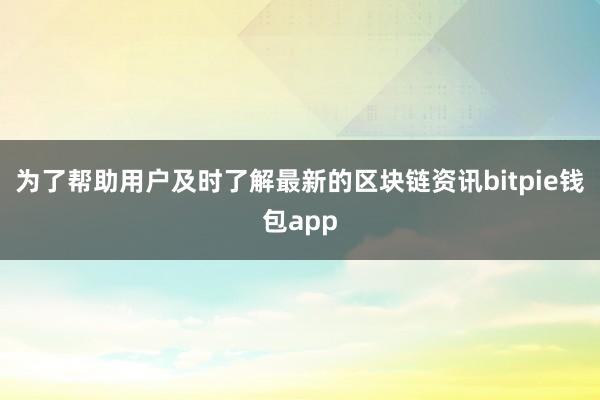 为了帮助用户及时了解最新的区块链资讯bitpie钱包app